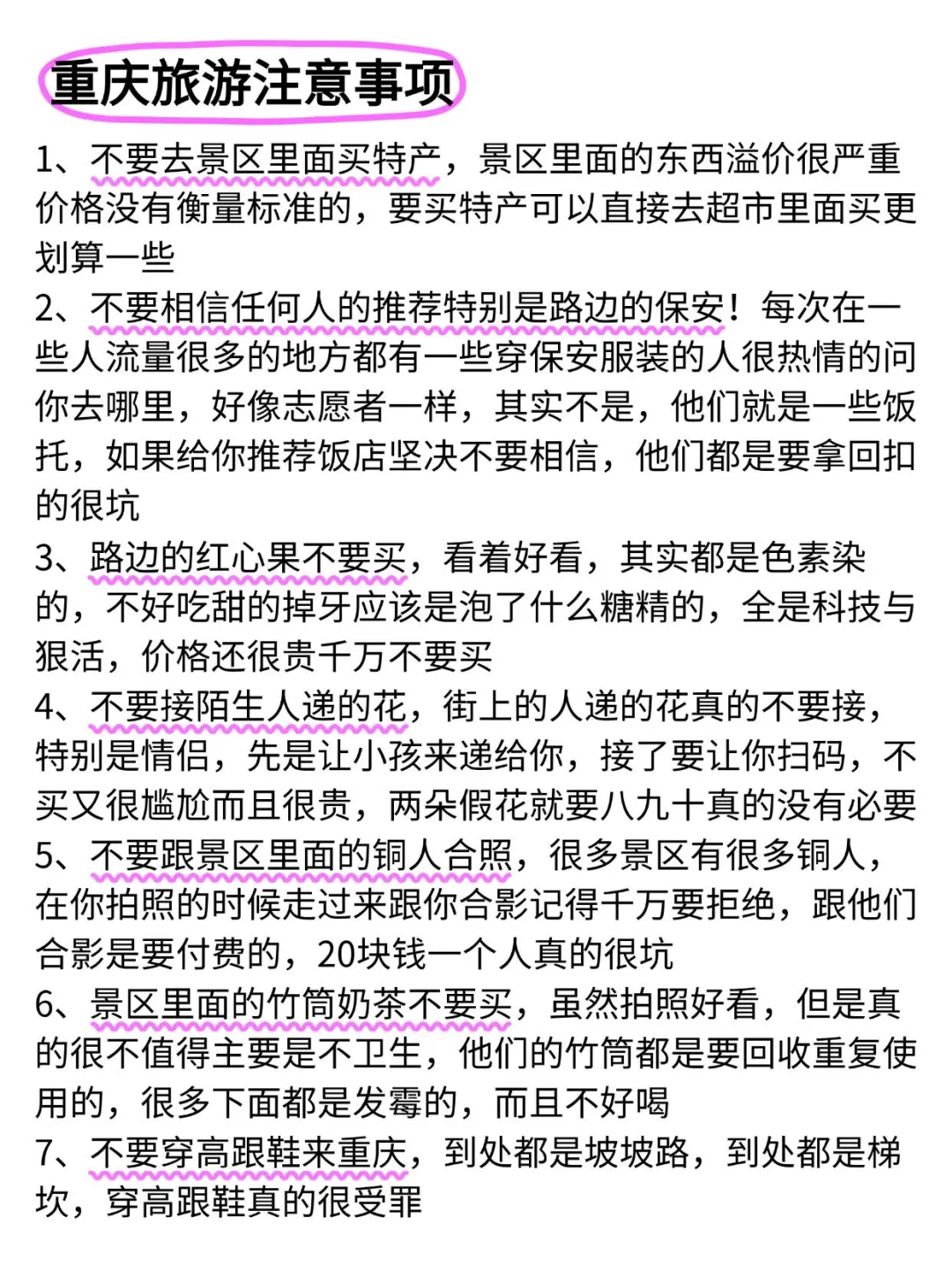 重庆旅游注意事项

1、不要去景区里面买特产，景区里面的东西溢价很严重价格没有衡量标准的，要买特产可以直接去超市里面买更划算一些

2、不要相信任何人的推荐特别是路边的保安！每次在一些人流量很多的地方都有一些穿保安服装的人很热情的问你去哪里，好像志愿者一样，其实不是，他们就是一些饭托，如果给你推荐饭店坚决不要相信，他们都是要拿回扣的很坑

3、路边的红心果不要买，看着好看，其实都是色素染的，不好吃甜的掉牙应该是泡了什么糖精的，全是科技与狠活，价格还很贵千万不要买

4、不要接陌生人递的花，街上的人递的花真的不要接，特别是情侣，先是让小孩来递给你，接了要让你扫码，不买又很尴尬而且很贵，两朵假花就要八九十真的没有必要

5、不要跟景区里面的铜人合照，很多景区有很多铜人，在你拍照的时候走过来跟你合影记得千万要拒绝，跟他们合影是要付费的，20块钱一个人真的很坑

6、景区里面的竹筒奶茶不要买，虽然拍照好看，但是真的很不值得主要是不卫生，他们的竹筒都是要回收重复使用的，很多下面都是发霉的，而且不好喝

7、不要穿高跟鞋来重庆，到处都是坡坡路，到处都是梯坎，穿高跟鞋真的很受罪